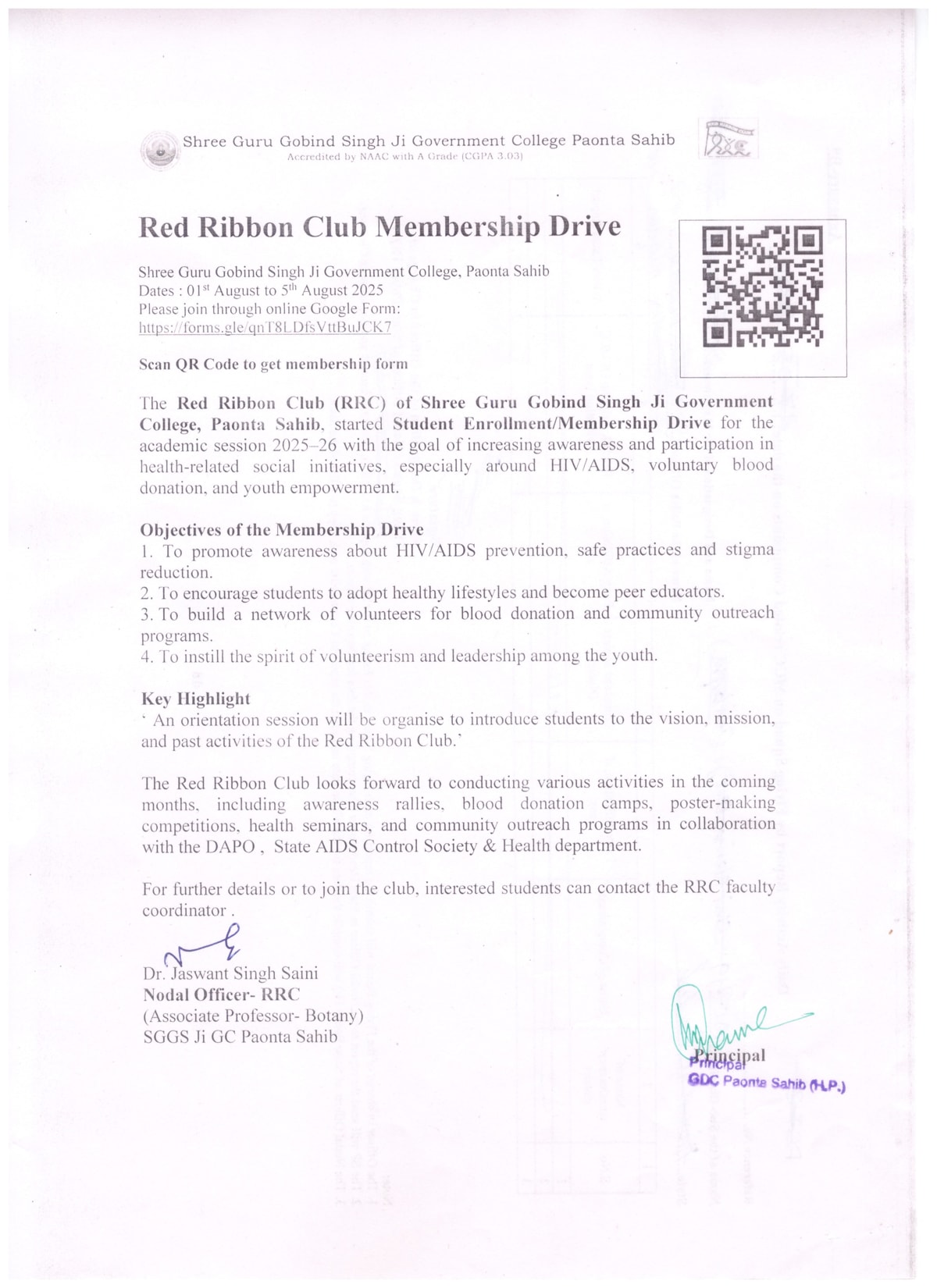 Shree Guru Gobind Singh Ji Government College Paonta Sahib
Accredited by NAAC with A Grade (CGPA 3.03)

Red Ribbon Club Membership Drive

Shree Guru Gobind Singh Ji Government College, Paonta Sahib
Dates : 01$^{st}$ August to 5$^{th}$ August 2025
Please join through online Google Form:
https://forms.gle/qnT8LDfsVttBuJCK7

Scan QR Code to get membership form

The Red Ribbon Club (RRC) of Shree Guru Gobind Singh Ji Government College, Paonta Sahib, started Student Enrollment/Membership Drive for the academic session 2025–26 with the goal of increasing awareness and participation in health-related social initiatives, especially around HIV/AIDS, voluntary blood donation, and youth empowerment.

Objectives of the Membership Drive
1. To promote awareness about HIV/AIDS prevention, safe practices and stigma reduction.
2. To encourage students to adopt healthy lifestyles and become peer educators.
3. To build a network of volunteers for blood donation and community outreach programs.
4. To instill the spirit of volunteerism and leadership among the youth.

Key Highlight
' An orientation session will be organise to introduce students to the vision, mission, and past activities of the Red Ribbon Club.'

The Red Ribbon Club looks forward to conducting various activities in the coming months, including awareness rallies, blood donation camps, poster-making competitions, health seminars, and community outreach programs in collaboration with the DAPO , State AIDS Control Society & Health department.

For further details or to join the club, interested students can contact the RRC faculty coordinator .

Dr. Jaswant Singh Saini
Nodal Officer- RRC
(Associate Professor- Botany)
SGGS Ji GC Paonta Sahib

Principal
Principal
GDC Paonta Sahib (H.P.)